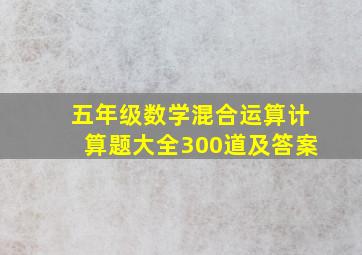 五年级数学混合运算计算题大全300道及答案